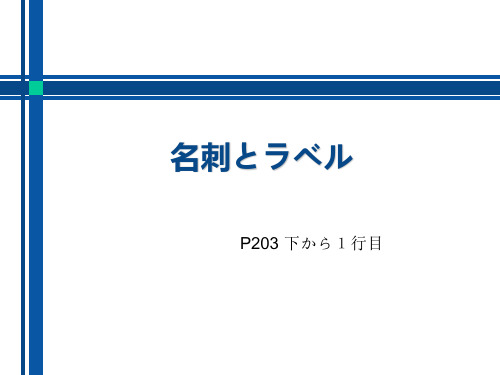 名刺とラベル

P203 下から１行目